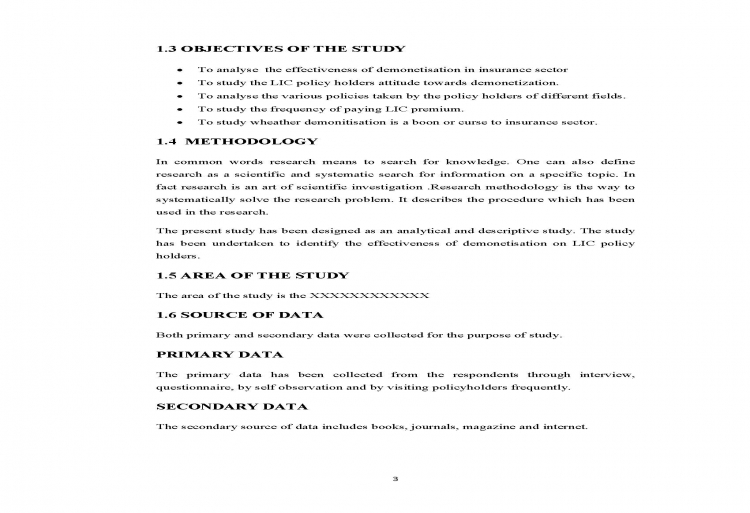 1.3 OBJECTIVES OF THE STUDY

• To analyse the effectiveness of demonetisation in insurance sector
• To study the LIC policy holders attitude towards demonetization.
• To analyse the various policies taken by the policy holders of different fields.
• To study the frequency of paying LIC premium.
• To study wheather demonitisation is a boon or curse to insurance sector.

1.4 METHODOLOGY

In common words research means to search for knowledge. One can also define research as a scientific and systematic search for information on a specific topic. In fact research is an art of scientific investigation .Research methodology is the way to systematically solve the research problem. It describes the procedure which has been used in the research.

The present study has been designed as an analytical and descriptive study. The study has been undertaken to identify the effectiveness of demonetisation on LIC policy holders.

1.5 AREA OF THE STUDY

The area of the study is the XXXXXXXXXXXX

1.6 SOURCE OF DATA

Both primary and secondary data were collected for the purpose of study.

PRIMARY DATA

The primary data has been collected from the respondents through interview, questionnaire, by self observation and by visiting policyholders frequently.

SECONDARY DATA

The secondary source of data includes books, journals, magazine and internet.

3